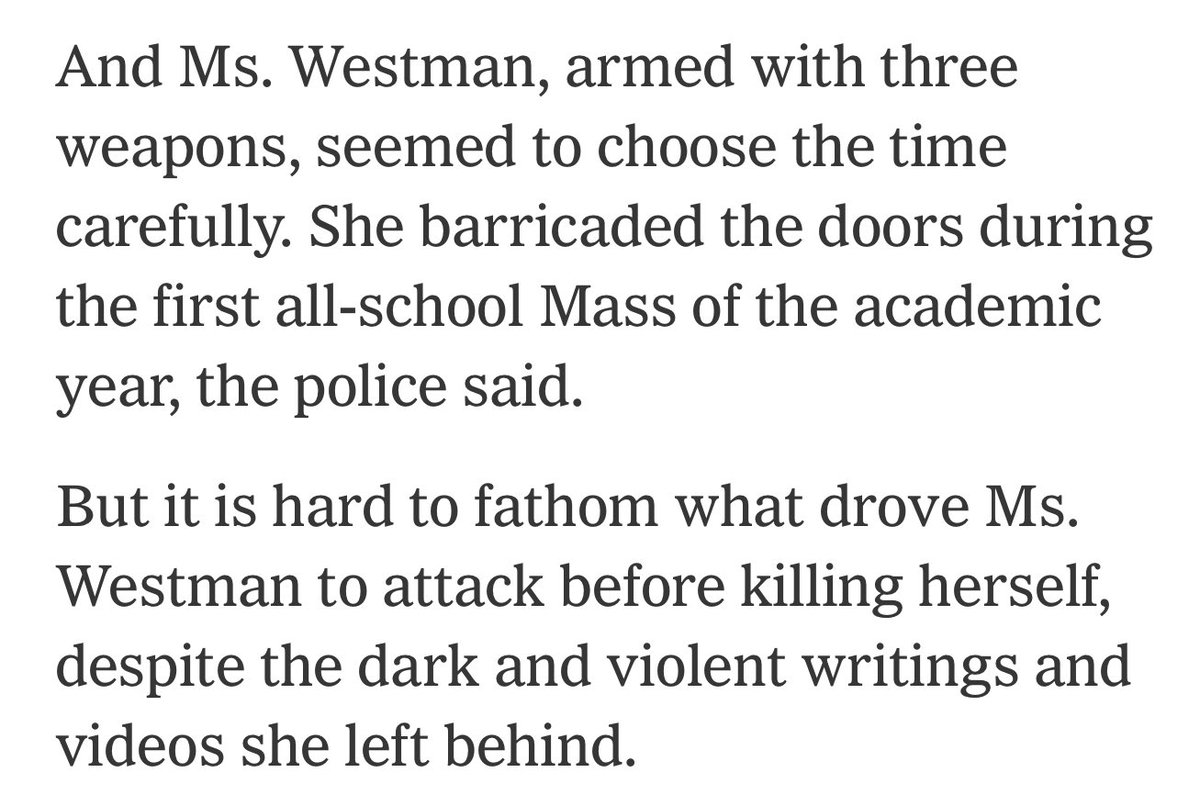 And Ms. Westman, armed with three weapons, seemed to choose the time carefully. She barricaded the doors during the first all-school Mass of the academic year, the police said.

But it is hard to fathom what drove Ms. Westman to attack before killing herself, despite the dark and violent writings and videos she left behind.